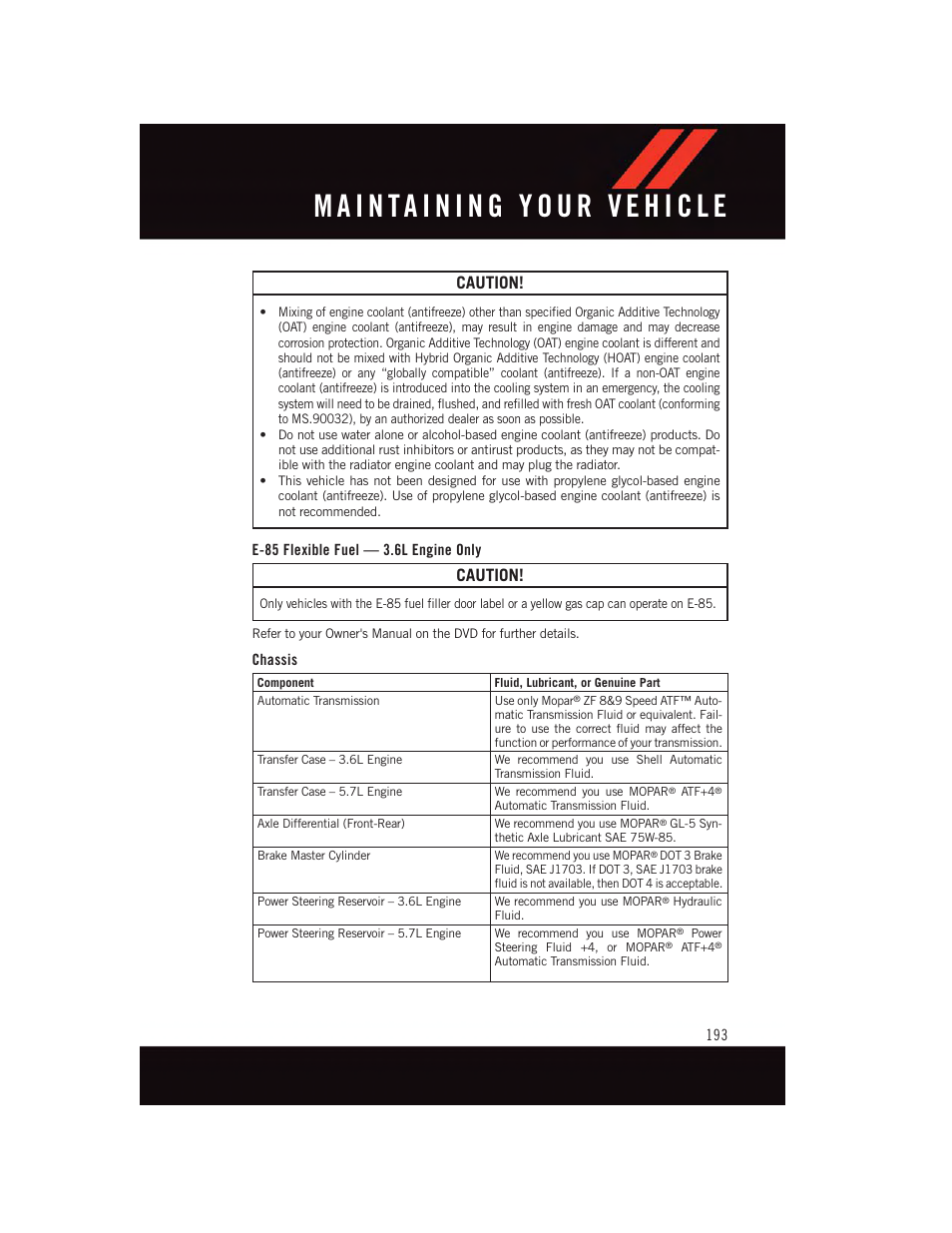 MAINTAINING YOUR VEHICLE

CAUTION!

• Mixing of engine coolant (antifreeze) other than specified Organic Additive Technology (OAT) engine coolant (antifreeze), may result in engine damage and may decrease corrosion protection. Organic Additive Technology (OAT) engine coolant is different and should not be mixed with Hybrid Organic Additive Technology (HOAT) engine coolant (antifreeze) or any "globally compatible" coolant (antifreeze). If a non-OAT engine coolant (antifreeze) is introduced into the cooling system in an emergency, the cooling system will need to be drained, flushed, and refilled with fresh OAT coolant (conforming to MS.90032), by an authorized dealer as soon as possible.
• Do not use water alone or alcohol-based engine coolant (antifreeze) products. Do not use additional rust inhibitors or antirust products, as they may not be compatible with the radiator engine coolant and may plug the radiator.
• This vehicle has not been designed for use with propylene glycol-based engine coolant (antifreeze). Use of propylene glycol-based engine coolant (antifreeze) is not recommended.

E-85 Flexible Fuel — 3.6L Engine Only

CAUTION!

Only vehicles with the E-85 fuel filler door label or a yellow gas cap can operate on E-85.

Refer to your Owner's Manual on the DVD for further details.

Chassis

| Component | Fluid, Lubricant, or Genuine Part |
|---|---|
| Automatic Transmission | Use only Mopar® ZF 8&9 Speed ATF™ Automatic Transmission Fluid or equivalent. Failure to use the correct fluid may affect the function or performance of your transmission. |
| Transfer Case – 3.6L Engine | We recommend you use Shell Automatic Transmission Fluid. |
| Transfer Case – 5.7L Engine | We recommend you use MOPAR® ATF+4® Automatic Transmission Fluid. |
| Axle Differential (Front-Rear) | We recommend you use MOPAR® GL-5 Synthetic Axle Lubricant SAE 75W-85. |
| Brake Master Cylinder | We recommend you use MOPAR® DOT 3 Brake Fluid, SAE J1703. If DOT 3, SAE J1703 brake fluid is not available, then DOT 4 is acceptable. |
| Power Steering Reservoir – 3.6L Engine | We recommend you use MOPAR® Hydraulic Fluid. |
| Power Steering Reservoir – 5.7L Engine | We recommend you use MOPAR® Power Steering Fluid +4, or MOPAR® ATF+4® Automatic Transmission Fluid. |

193